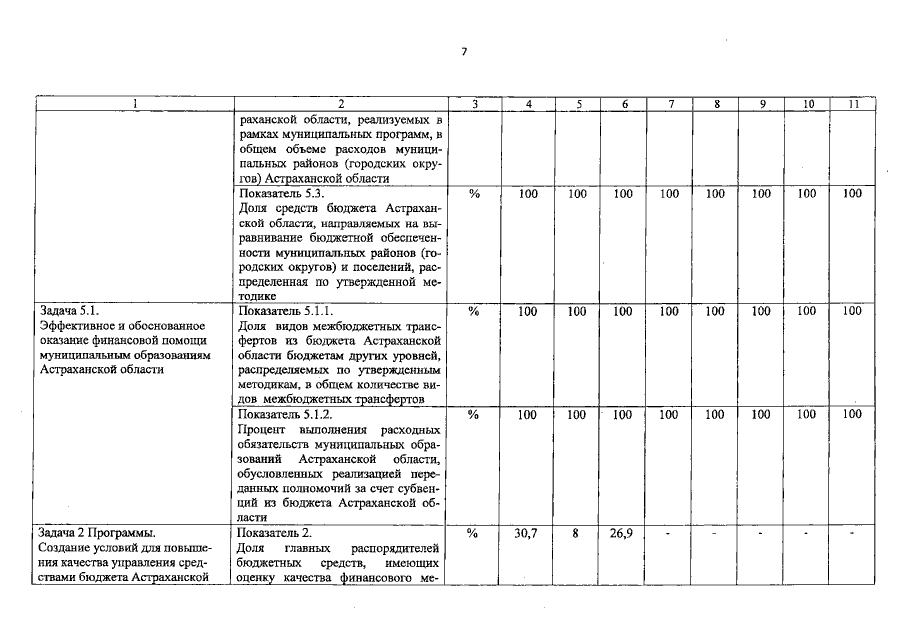 7

| 1 | 2 | 3 | 4 | 5 | 6 | 7 | 8 | 9 | 10 | 11 |
|---|---|---|---|---|---|---|---|---|---|---|
| | раханской области, реализуемых в рамках муниципальных программ, в общем объеме расходов муниципальных районов (городских округов) Астраханской области | | | | | | | | | |
| | Показатель 5.3. Доля средств бюджета Астраханской области, направляемых на выравнивание бюджетной обеспеченности муниципальных районов (городских округов) и поселений, распределенная по утвержденной методике | % | 100 | 100 | 100 | 100 | 100 | 100 | 100 | 100 |
| Задача 5.1. Эффективное и обоснованное оказание финансовой помощи муниципальным образованиям Астраханской области | Показатель 5.1.1. Доля видов межбюджетных трансфертов из бюджета Астраханской области бюджетам других уровней, распределяемых по утвержденным методикам, в общем количестве видов межбюджетных трансфертов | % | 100 | 100 | 100 | 100 | 100 | 100 | 100 | 100 |
| | Показатель 5.1.2. Процент выполнения расходных обязательств муниципальных образований Астраханской области, обусловленных реализацией переданных полномочий за счет субвенций из бюджета Астраханской области | % | 100 | 100 | 100 | 100 | 100 | 100 | 100 | 100 |
| Задача 2 Программы. Создание условий для повышения качества управления средствами бюджета Астраханской | Показатель 2. Доля главных распорядителей бюджетных средств, имеющих оценку качества финансового ме- | % | 30,7 | 8 | 26,9 | - | - | - | - | - |